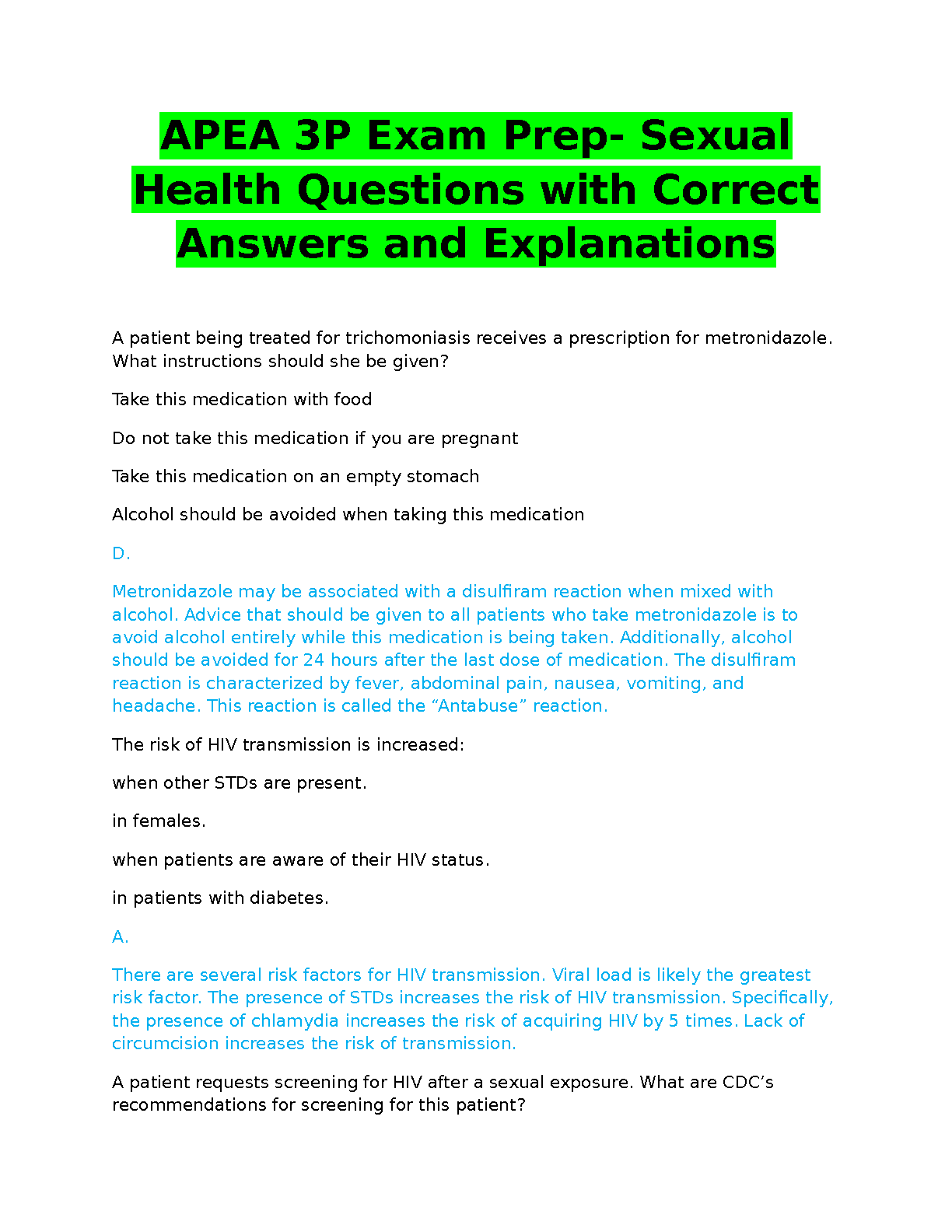 APEA 3P Exam Prep- Sexual Health Questions with Correct Answers and Explanations

A patient being treated for trichomoniasis receives a prescription for metronidazole. What instructions should she be given?

Take this medication with food

Do not take this medication if you are pregnant

Take this medication on an empty stomach

Alcohol should be avoided when taking this medication

D.

Metronidazole may be associated with a disulfiram reaction when mixed with alcohol. Advice that should be given to all patients who take metronidazole is to avoid alcohol entirely while this medication is being taken. Additionally, alcohol should be avoided for 24 hours after the last dose of medication. The disulfiram reaction is characterized by fever, abdominal pain, nausea, vomiting, and headache. This reaction is called the “Antabuse” reaction.

The risk of HIV transmission is increased:

when other STDs are present.

in females.

when patients are aware of their HIV status.

in patients with diabetes.

A.

There are several risk factors for HIV transmission. Viral load is likely the greatest risk factor. The presence of STDs increases the risk of HIV transmission. Specifically, the presence of chlamydia increases the risk of acquiring HIV by 5 times. Lack of circumcision increases the risk of transmission.

A patient requests screening for HIV after a sexual exposure. What are CDC’s recommendations for screening for this patient?